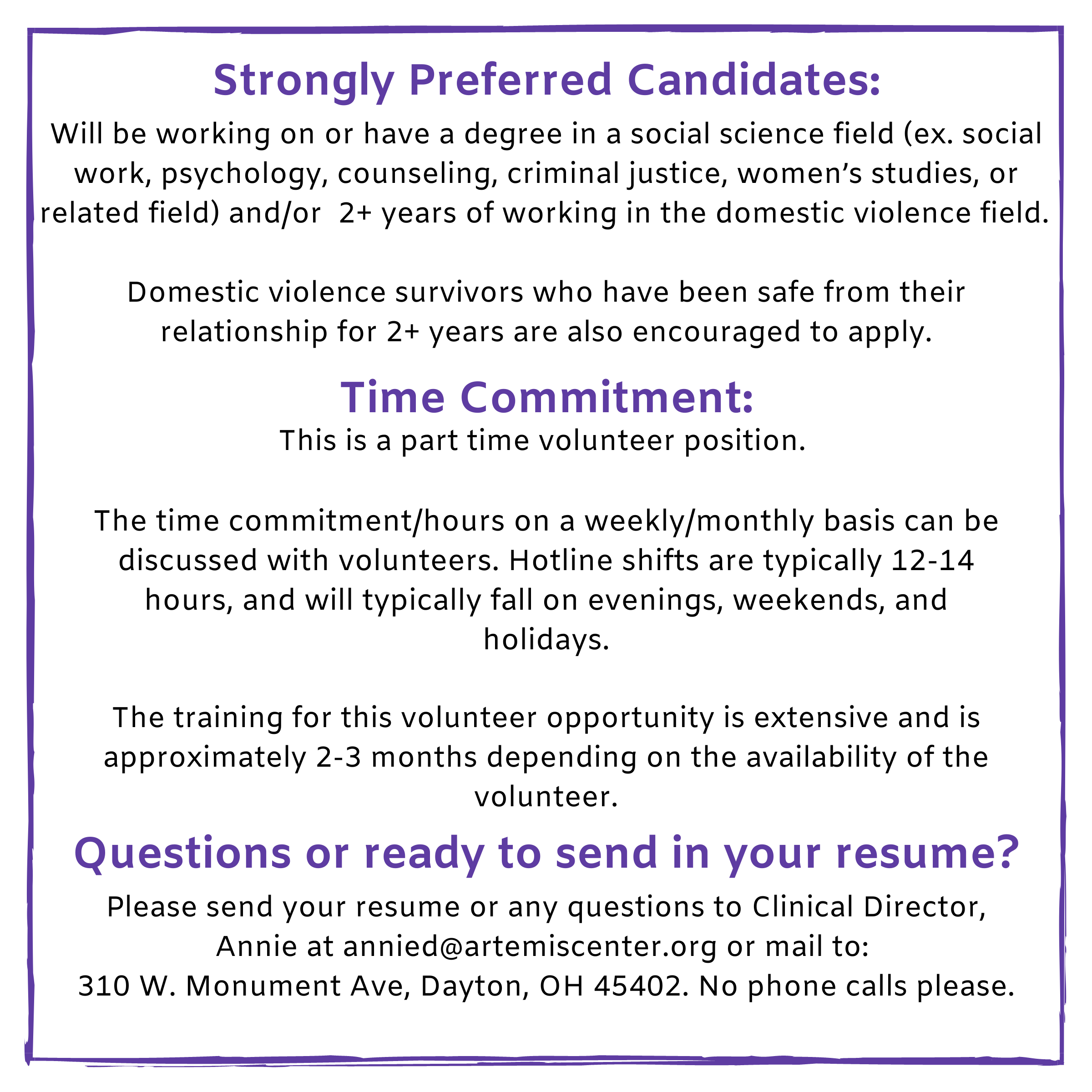 Strongly Preferred Candidates:

Will be working on or have a degree in a social science field (ex. social work, psychology, counseling, criminal justice, women's studies, or related field) and/or 2+ years of working in the domestic violence field.

Domestic violence survivors who have been safe from their relationship for 2+ years are also encouraged to apply.

Time Commitment:

This is a part time volunteer position.

The time commitment/hours on a weekly/monthly basis can be discussed with volunteers. Hotline shifts are typically 12-14 hours, and will typically fall on evenings, weekends, and holidays.

The training for this volunteer opportunity is extensive and is approximately 2-3 months depending on the availability of the volunteer.

Questions or ready to send in your resume?

Please send your resume or any questions to Clinical Director, Annie at annied@artemiscenter.org or mail to: 310 W. Monument Ave, Dayton, OH 45402. No phone calls please.